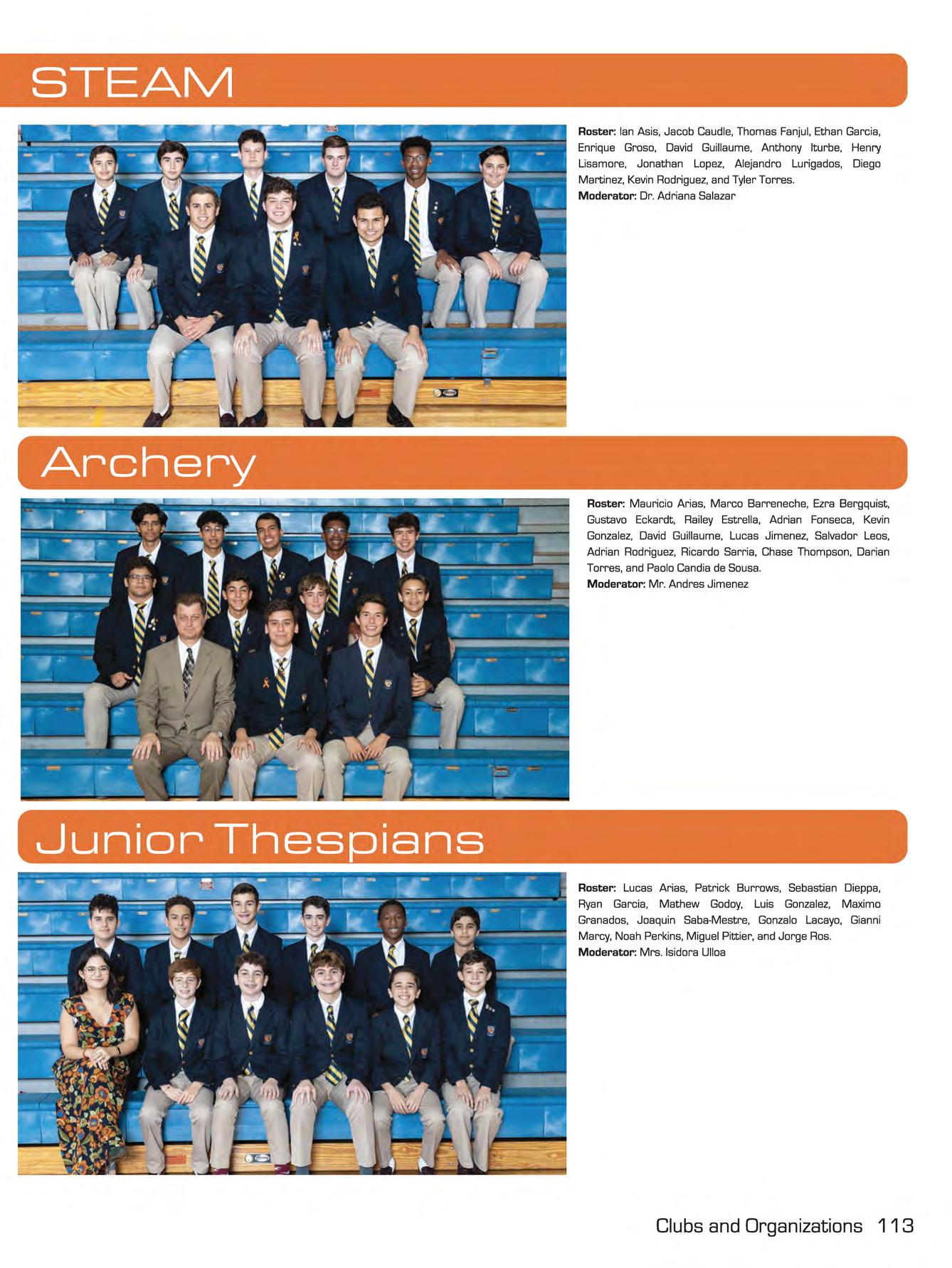 STEAM

Roster: Ian Asis, Jacob Caudle, Thomas Fanjul, Ethan Garcia, Enrique Groso, David Guillaume, Anthony Iturbe, Henry Lisamore, Jonathan Lopez, Alejandro Lurigados, Diego Martinez, Kevin Rodriguez, and Tyler Torres.
Moderator: Dr. Adriana Salazar

Archery

Roster: Mauricio Arias, Marco Barreneche, Ezra Bergquist, Gustavo Eckardt, Railey Estrella, Adrian Fonseca, Kevin Gonzalez, David Guillaume, Lucas Jimenez, Salvador Leos, Adrian Rodriguez, Ricardo Sarria, Chase Thompson, Darian Torres, and Paolo Candia de Sousa.
Moderator: Mr. Andres Jimenez

Junior Thespians

Roster: Lucas Arias, Patrick Burrows, Sebastian Dieppa, Ryan Garcia, Mathew Godoy, Luis Gonzalez, Maximo Granados, Joaquin Saba-Mestre, Gonzalo Lacayo, Gianni Marcy, Noah Perkins, Miguel Pittier, and Jorge Ros.
Moderator: Mrs. Isidora Ulloa

Clubs and Organizations 113